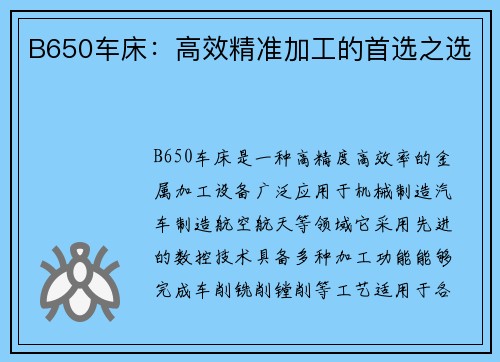 B650车床：高效精准加工的首选之选

B650车床是一种高精度高效率的金属加工设备广泛应用于机械制造汽车制造航空航天等领域它采用先进的数控技术具备多种加工功能能够完成车削铣削镗削等工艺适用于各